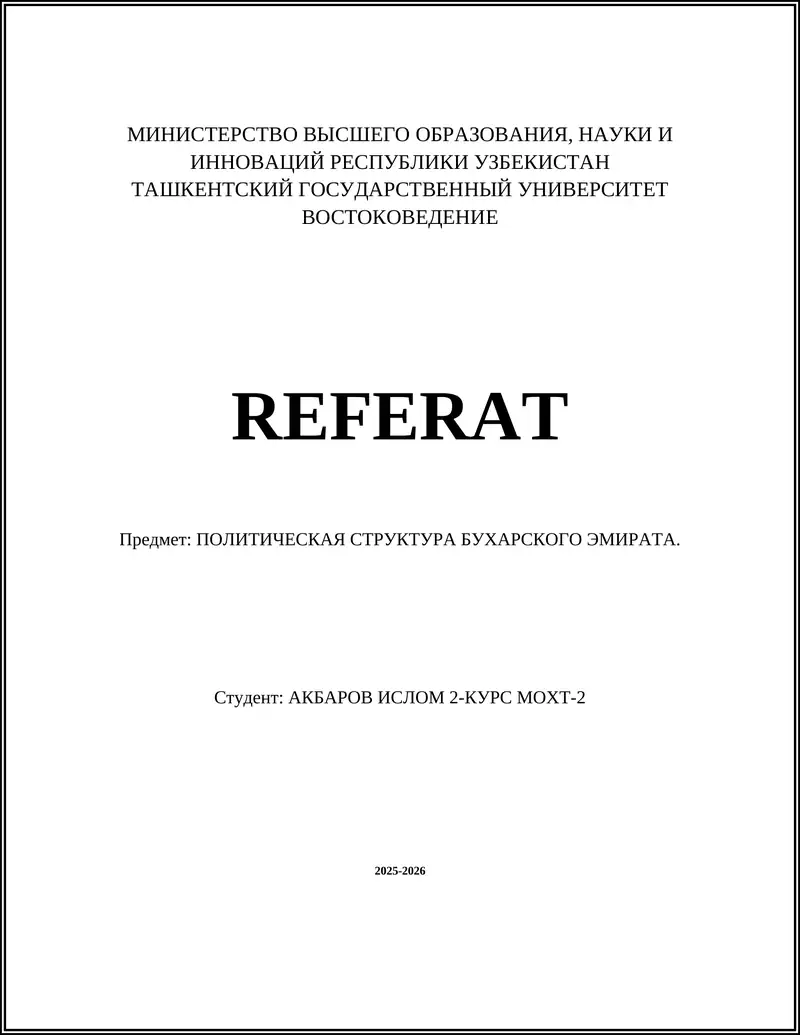 МИНИСТЕРСТВО ВЫСШЕГО ОБРАЗОВАНИЯ, НАУКИ И ИННОВАЦИЙ РЕСПУБЛИКИ УЗБЕКИСТАН
ТАШКЕНТСКИЙ ГОСУДАРСТВЕННЫЙ УНИВЕРСИТЕТ
ВОСТОКОВЕДЕНИЕ

REFERAT

Предмет: ПОЛИТИЧЕСКАЯ СТРУКТУРА БУХАРСКОГО ЭМИРАТА.

Студент: АКБАРОВ ИСЛОМ 2-КУРС МОХТ-2

2025-2026